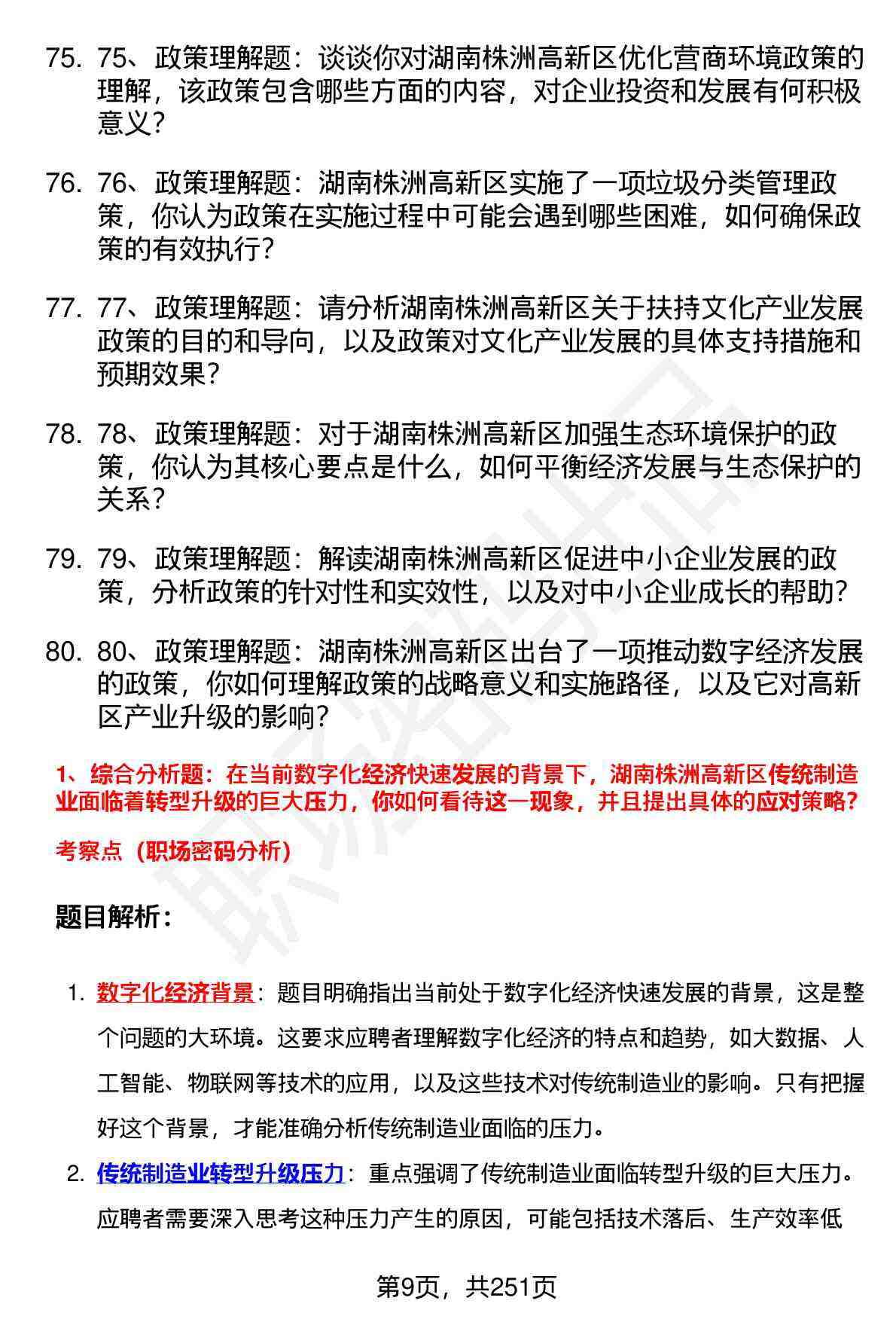 75. 75、政策理解题：谈谈你对湖南株洲高新区优化营商环境政策的理解，该政策包含哪些方面的内容，对企业投资和发展有何积极意义？

76. 76、政策理解题：湖南株洲高新区实施了一项垃圾分类管理政策，你认为政策在实施过程中可能会遇到哪些困难，如何确保政策的有效执行？

77. 77、政策理解题：请分析湖南株洲高新区关于扶持文化产业发展政策的目的和导向，以及政策对文化产业发展的具体支持措施和预期效果？

78. 78、政策理解题：对于湖南株洲高新区加强生态环境保护的政策，你认为其核心要点是什么，如何平衡经济发展与生态保护的关系？

79. 79、政策理解题：解读湖南株洲高新区促进中小企业发展的政策，分析政策的针对性和实效性，以及对中小企业成长的帮助？

80. 80、政策理解题：湖南株洲高新区出台了一项推动数字经济发展的政策，你如何理解政策的战略意义和实施路径，以及它对高新区产业升级的影响？

1、综合分析题：在当前数字化经济快速发展的背景下，湖南株洲高新区传统制造业面临着转型升级的巨大压力，你如何看待这一现象，并且提出具体的应对策略？

考察点（职场密码分析）

题目解析：

1. 数字化经济背景：题目明确指出当前处于数字化经济快速发展的背景，这是整个问题的大环境。这要求应聘者理解数字化经济的特点和趋势，如大数据、人工智能、物联网等技术的应用，以及这些技术对传统制造业的影响。只有把握好这个背景，才能准确分析传统制造业面临的压力。

2. 传统制造业转型升级压力：重点强调了传统制造业面临转型升级的巨大压力。应聘者需要深入思考这种压力产生的原因，可能包括技术落后、生产效率低

第9页，共251页